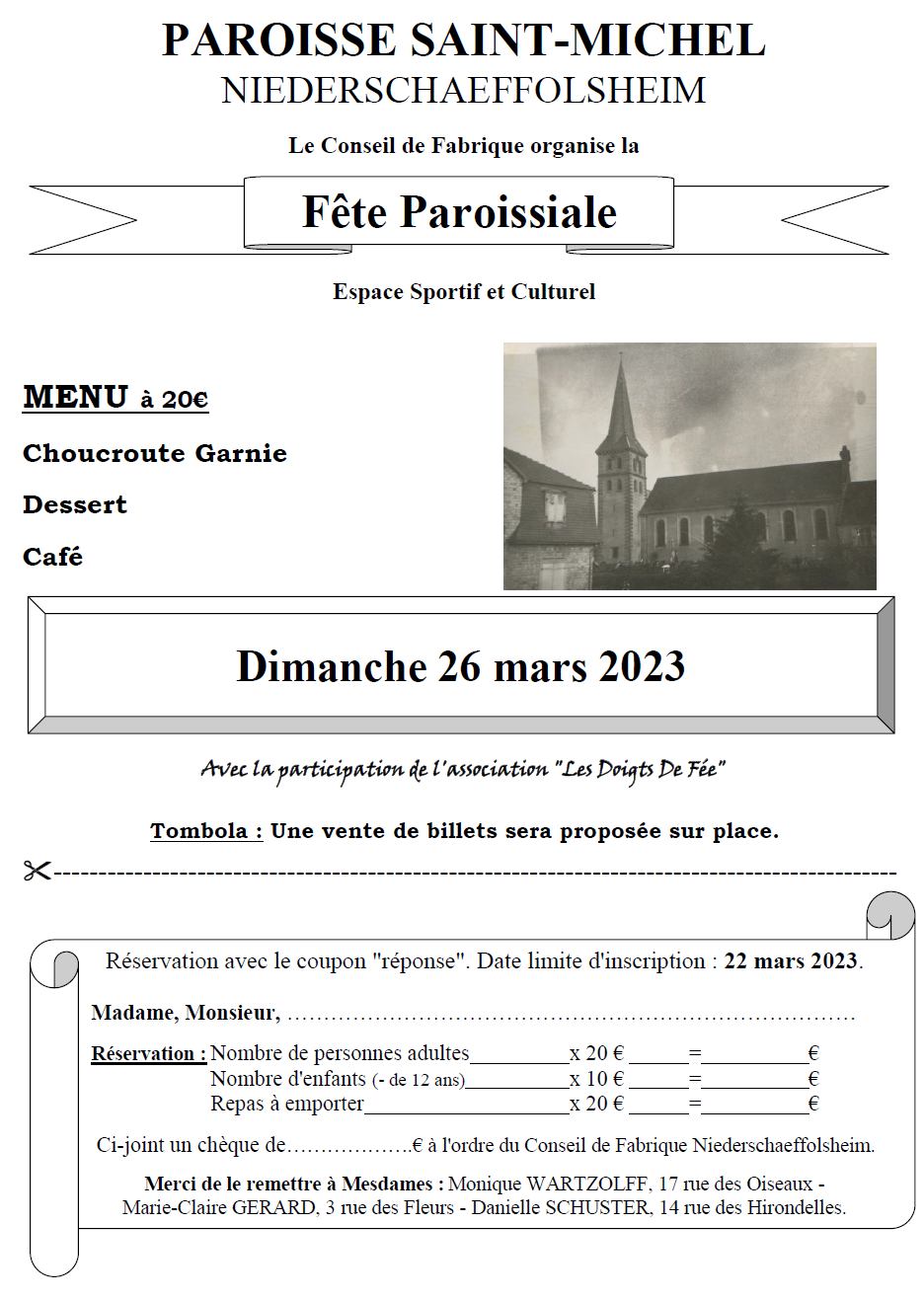 PAROISSE SAINT-MICHEL
NIEDERSCHAEFFOLSHEIM

Le Conseil de Fabrique organise la

Fête Paroissiale

Espace Sportif et Culturel

MENU à 20€

Choucroute Garnie

Dessert

Café

Dimanche 26 mars 2023

Avec la participation de l'association "Les Doigts De Fée"

Tombola : Une vente de billets sera proposée sur place.

Réservation avec le coupon "réponse". Date limite d'inscription : 22 mars 2023.

Madame, Monsieur, ____

Réservation : Nombre de personnes adultes____x 20 € ____=____€
Nombre d'enfants (- de 12 ans)____x 10 € ____=____€
Repas à emporter____x 20 € ____=____€

Ci-joint un chèque de____€ à l'ordre du Conseil de Fabrique Niederschaeffolsheim.

Merci de le remettre à Mesdames : Monique WARTZOLFF, 17 rue des Oiseaux - Marie-Claire GERARD, 3 rue des Fleurs - Danielle SCHUSTER, 14 rue des Hirondelles.